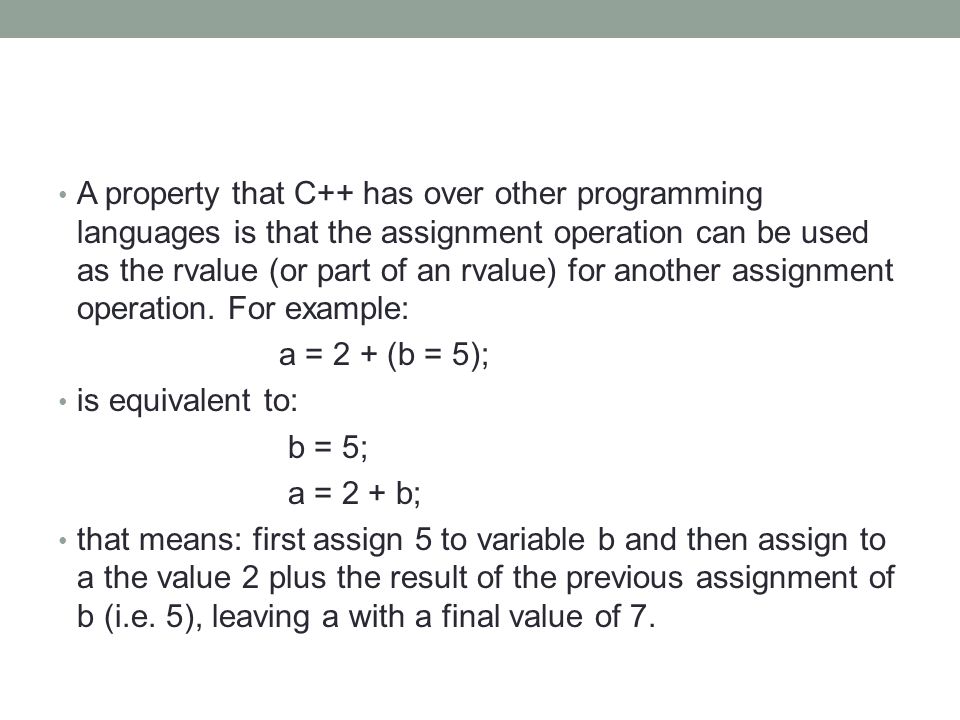 • A property that C++ has over other programming languages is that the assignment operation can be used as the rvalue (or part of an rvalue) for another assignment operation. For example:

a = 2 + (b = 5);

• is equivalent to:

b = 5;

a = 2 + b;

• that means: first assign 5 to variable b and then assign to a the value 2 plus the result of the previous assignment of b (i.e. 5), leaving a with a final value of 7.